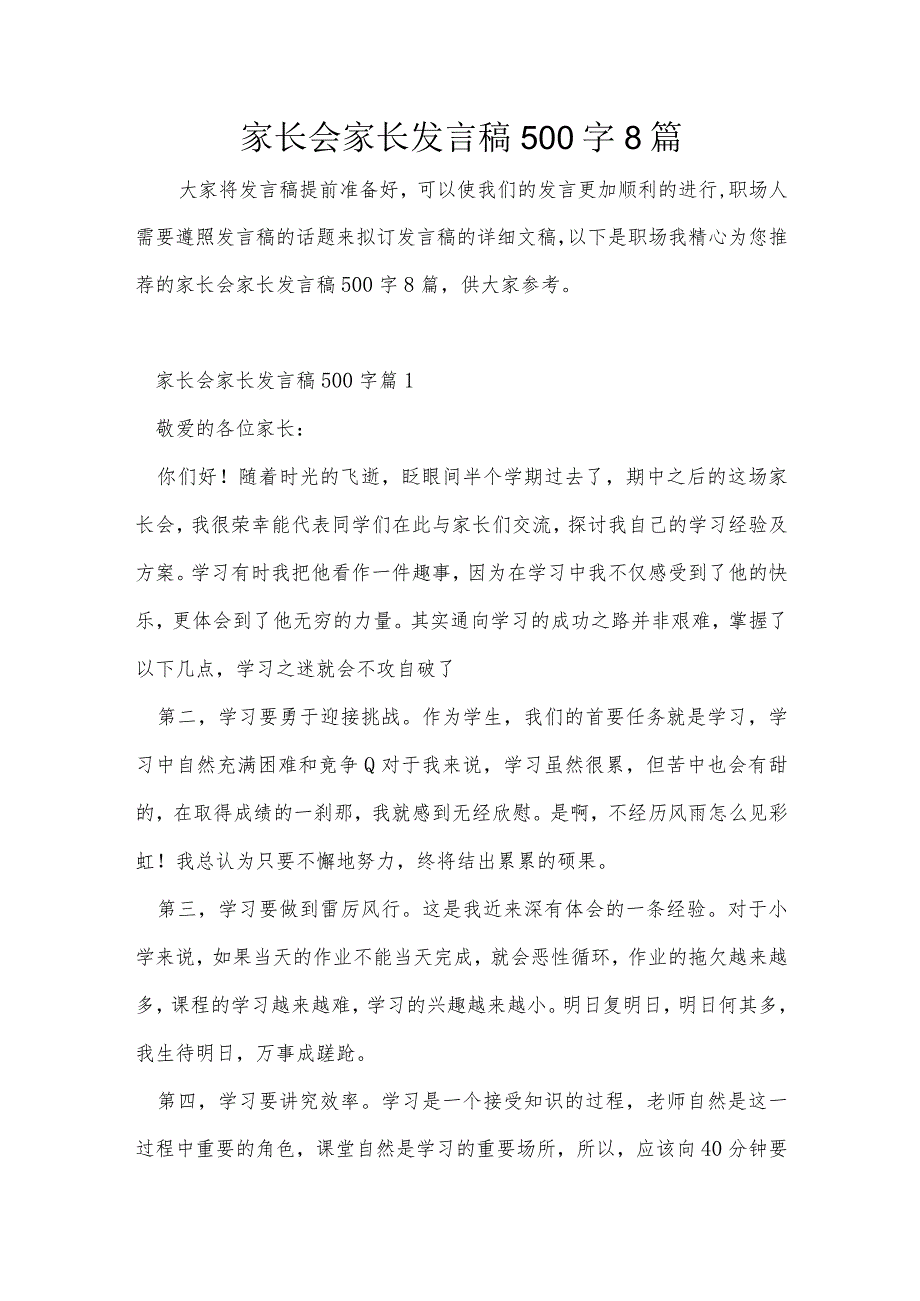 家长会家长发言稿500字8篇

大家将发言稿提前准备好，可以使我们的发言更加顺利的进行，职场人需要遵照发言稿的话题来拟订发言稿的详细文稿，以下是职场我精心为您推荐的家长会家长发言稿500字8篇，供大家参考。

家长会家长发言稿500字篇1

敬爱的各位家长：

你们好！随着时光的飞逝，眨眼间半个学期过去了，期中之后的这场家长会，我很荣幸能代表同学们在此与家长们交流，探讨我自己的学习经验及方案。学习有时我把他看作一件趣事，因为在学习中我不仅感受到了他的快乐，更体会到了他无穷的力量。其实通向学习的成功之路并非艰难，掌握了以下几点，学习之迷就会不攻自破了

第二，学习要勇于迎接挑战。作为学生，我们的首要任务就是学习，学习中自然充满困难和竞争Q对于我来说，学习虽然很累，但苦中也会有甜的，在取得成绩的一刹那，我就感到无经欣慰。是啊，不经历风雨怎么见彩虹！我总认为只要不懈地努力，终将结出累累的硕果。

第三，学习要做到雷厉风行。这是我近来深有体会的一条经验。对于小学来说，如果当天的作业不能当天完成，就会恶性循环，作业的拖欠越来越多，课程的学习越来越难，学习的兴趣越来越小。明日复明日，明日何其多，我生待明日，万事成蹉跎。

第四，学习要讲究效率。学习是一个接受知识的过程，老师自然是这一过程中重要的角色，课堂自然是学习的重要场所，所以，应该向40分钟要